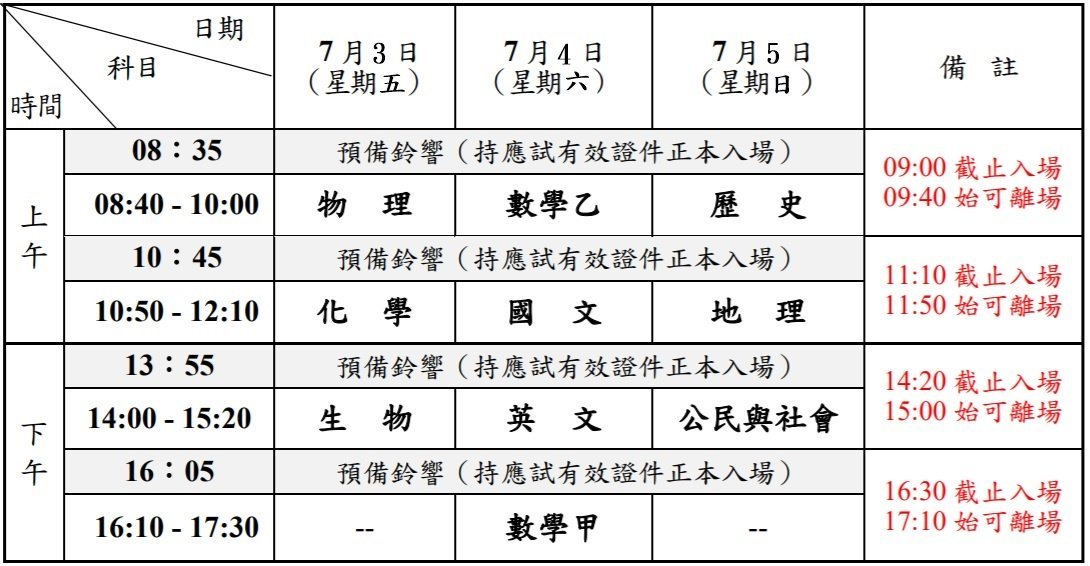 | 日期 科目 時間 | | 7月3日（星期五） | 7月4日（星期六） | 7月5日（星期日） | 備　註 |
|---|---|---|---|---|---|
| 上午 | 08：35 | 預備鈴響（持應試有效證件正本入場） | | | 09:00 截止入場 09:40 始可離場 |
| | 08:40 - 10:00 | 物　理 | 數學乙 | 歷　史 | |
| | 10：45 | 預備鈴響（持應試有效證件正本入場） | | | 11:10 截止入場 11:50 始可離場 |
| | 10:50 - 12:10 | 化　學 | 國　文 | 地　理 | |
| 下午 | 13：55 | 預備鈴響（持應試有效證件正本入場） | | | 14:20 截止入場 15:00 始可離場 |
| | 14:00 - 15:20 | 生　物 | 英　文 | 公民與社會 | |
| | 16：05 | 預備鈴響（持應試有效證件正本入場） | | | 16:30 截止入場 17:10 始可離場 |
| | 16:10 - 17:30 | -- | 數學甲 | -- | |